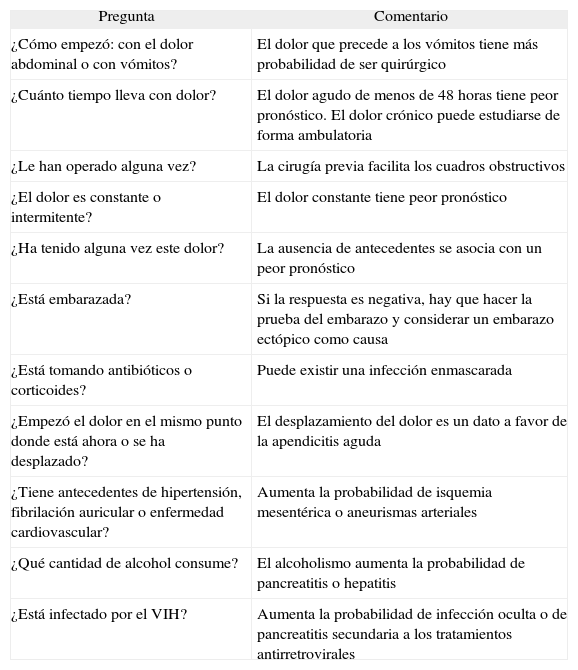 | Pregunta | Comentario |
|---|---|
| ¿Cómo empezó: con el dolor abdominal o con vómitos? | El dolor que precede a los vómitos tiene más probabilidad de ser quirúrgico |
| ¿Cuánto tiempo lleva con dolor? | El dolor agudo de menos de 48 horas tiene peor pronóstico. El dolor crónico puede estudiarse de forma ambulatoria |
| ¿Le han operado alguna vez? | La cirugía previa facilita los cuadros obstructivos |
| ¿El dolor es constante o intermitente? | El dolor constante tiene peor pronóstico |
| ¿Ha tenido alguna vez este dolor? | La ausencia de antecedentes se asocia con un peor pronóstico |
| ¿Está embarazada? | Si la respuesta es negativa, hay que hacer la prueba del embarazo y considerar un embarazo ectópico como causa |
| ¿Está tomando antibióticos o corticoides? | Puede existir una infección enmascarada |
| ¿Empezó el dolor en el mismo punto donde está ahora o se ha desplazado? | El desplazamiento del dolor es un dato a favor de la apendicitis aguda |
| ¿Tiene antecedentes de hipertensión, fibrilación auricular o enfermedad cardiovascular? | Aumenta la probabilidad de isquemia mesentérica o aneurismas arteriales |
| ¿Qué cantidad de alcohol consume? | El alcoholismo aumenta la probabilidad de pancreatitis o hepatitis |
| ¿Está infectado por el VIH? | Aumenta la probabilidad de infección oculta o de pancreatitis secundaria a los tratamientos antirretrovirales |